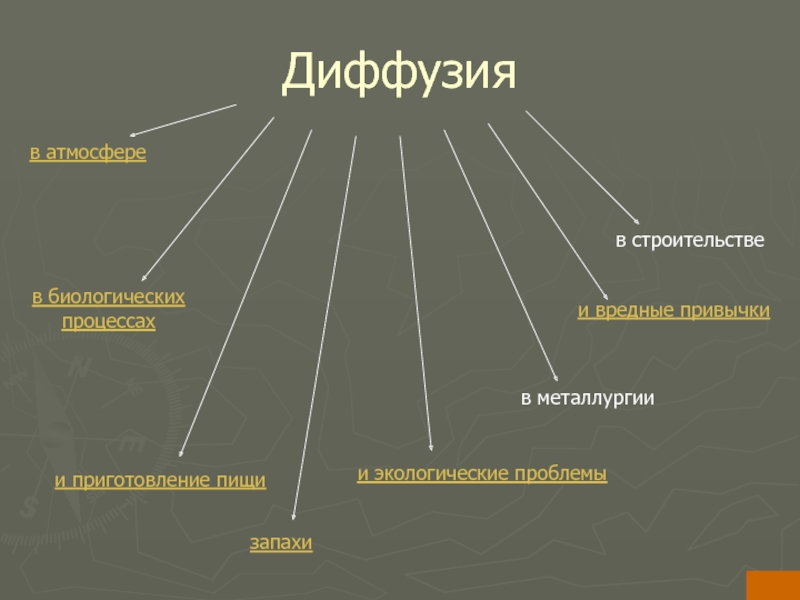 Диффузия

в атмосфере

в строительстве

в биологических процессах

и вредные привычки

в металлургии

и приготовление пищи

и экологические проблемы

запахи